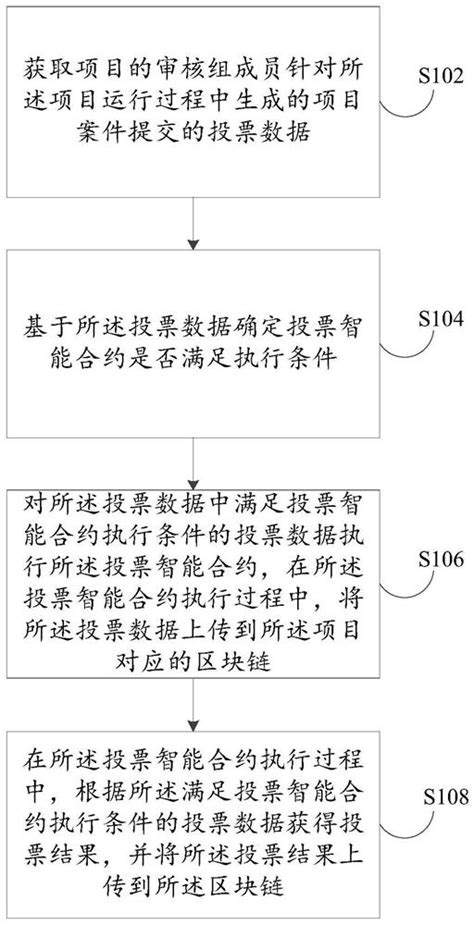 获取项目的审核组成员针对所述项目运行过程中生成的项目案件提交的投票数据

S102

基于所述投票数据确定投票智能合约是否满足执行条件

S104

对所述投票数据中满足投票智能合约执行条件的投票数据执行所述投票智能合约，在所述投票智能合约执行过程中，将所述投票数据上传到所述项目对应的区块链

S106

在所述投票智能合约执行过程中，根据所述满足投票智能合约执行条件的投票数据获得投票结果，并将所述投票结果上传到所述区块链

S108